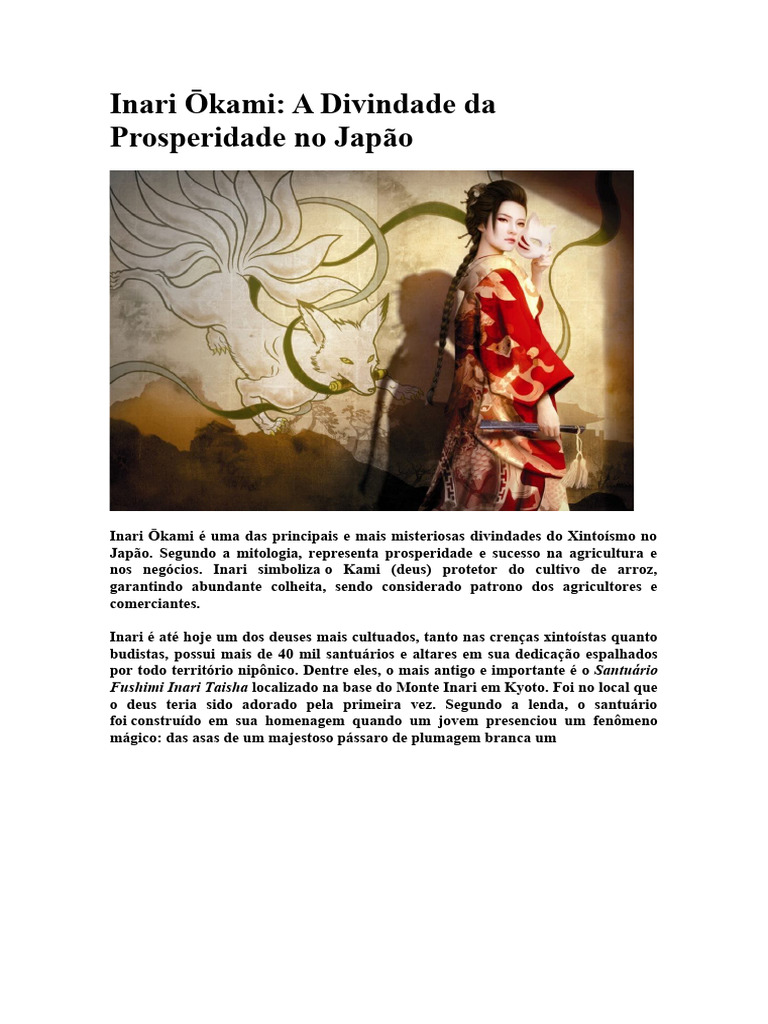 Inari Ōkami: A Divindade da Prosperidade no Japão

Inari Ōkami é uma das principais e mais misteriosas divindades do Xintoísmo no Japão. Segundo a mitologia, representa prosperidade e sucesso na agricultura e nos negócios. Inari simboliza o Kami (deus) protetor do cultivo de arroz, garantindo abundante colheita, sendo considerado patrono dos agricultores e comerciantes.

Inari é até hoje um dos deuses mais cultuados, tanto nas crenças xintoístas quanto budistas, possui mais de 40 mil santuários e altares em sua dedicação espalhados por todo território nipônico. Dentre eles, o mais antigo e importante é o Santuário Fushimi Inari Taisha localizado na base do Monte Inari em Kyoto. Foi no local que o deus teria sido adorado pela primeira vez. Segundo a lenda, o santuário foi construído em sua homenagem quando um jovem presenciou um fenômeno mágico: das asas de um majestoso pássaro de plumagem branca um